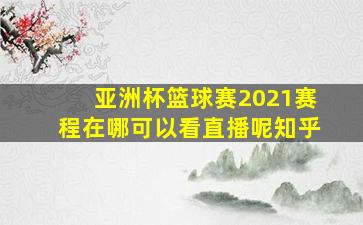 亚洲杯篮球赛2021赛程在哪可以看直播呢知乎